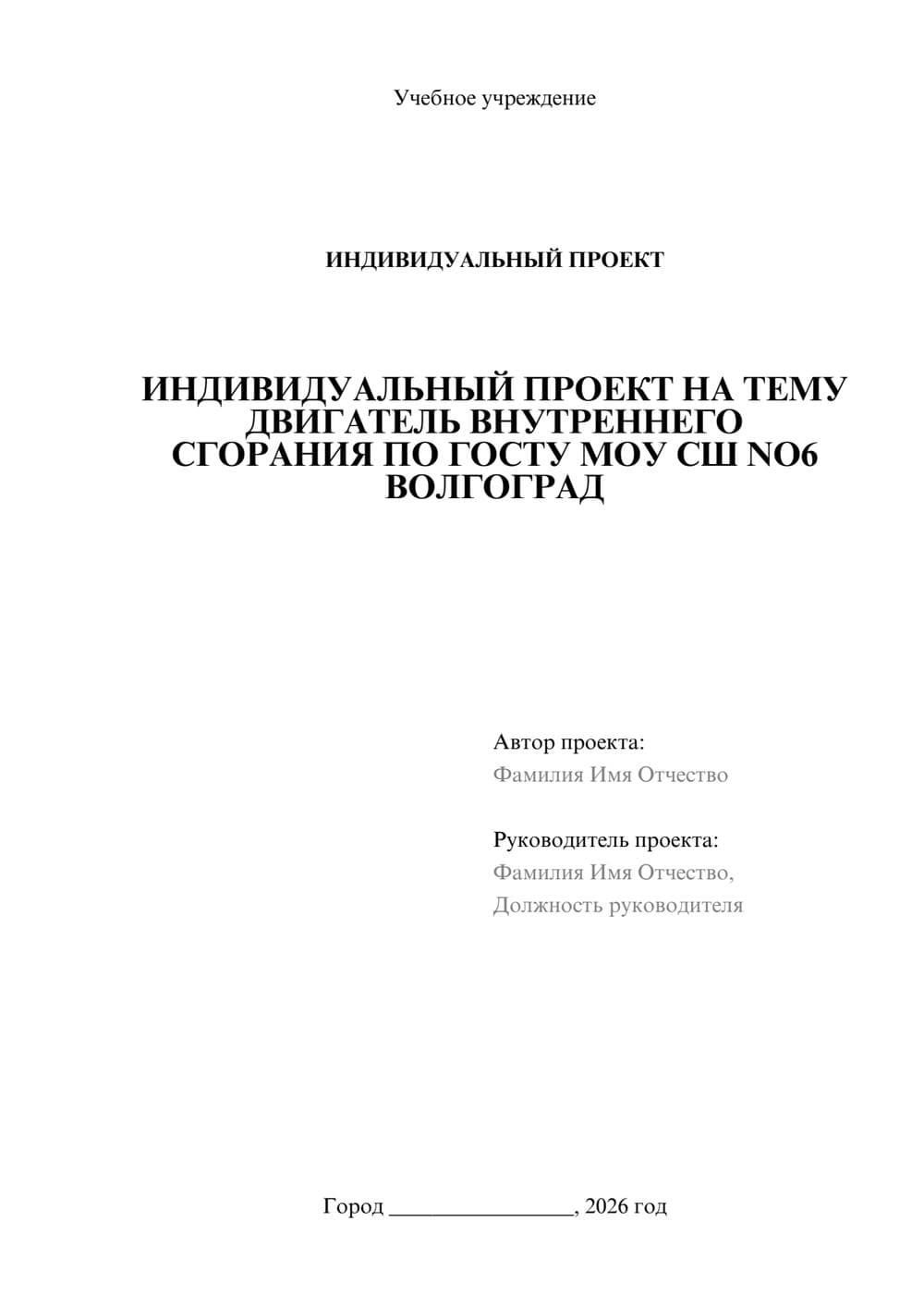 Учебное учреждение

ИНДИВИДУАЛЬНЫЙ ПРОЕКТ

ИНДИВИДУАЛЬНЫЙ ПРОЕКТ НА ТЕМУ ДВИГАТЕЛЬ ВНУТРЕННЕГО СГОРАНИЯ ПО ГОСТУ МОУ СШ NO6 ВОЛГОГРАД

Автор проекта:
Фамилия Имя Отчество

Руководитель проекта:
Фамилия Имя Отчество,
Должность руководителя

Город ________________, 2026 год